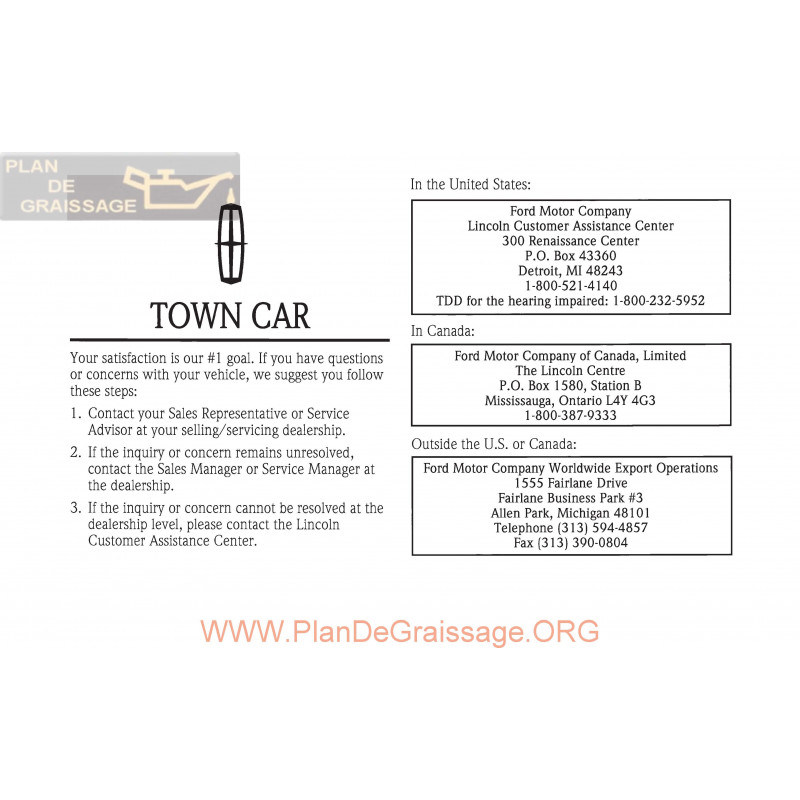 PLAN DE GRAISSAGE

TOWN CAR

Your satisfaction is our #1 goal. If you have questions or concerns with your vehicle, we suggest you follow these steps:

1. Contact your Sales Representative or Service Advisor at your selling/servicing dealership.

2. If the inquiry or concern remains unresolved, contact the Sales Manager or Service Manager at the dealership.

3. If the inquiry or concern cannot be resolved at the dealership level, please contact the Lincoln Customer Assistance Center.

In the United States:

Ford Motor Company
Lincoln Customer Assistance Center
300 Renaissance Center
P.O. Box 43360
Detroit, MI 48243
1-800-521-4140
TDD for the hearing impaired: 1-800-232-5952

In Canada:

Ford Motor Company of Canada, Limited
The Lincoln Centre
P.O. Box 1580, Station B
Mississauga, Ontario L4Y 4G3
1-800-387-9333

Outside the U.S. or Canada:

Ford Motor Company Worldwide Export Operations
1555 Fairlane Drive
Fairlane Business Park #3
Allen Park, Michigan 48101
Telephone (313) 594-4857
Fax (313) 390-0804

WWW.PlanDeGraissage.ORG